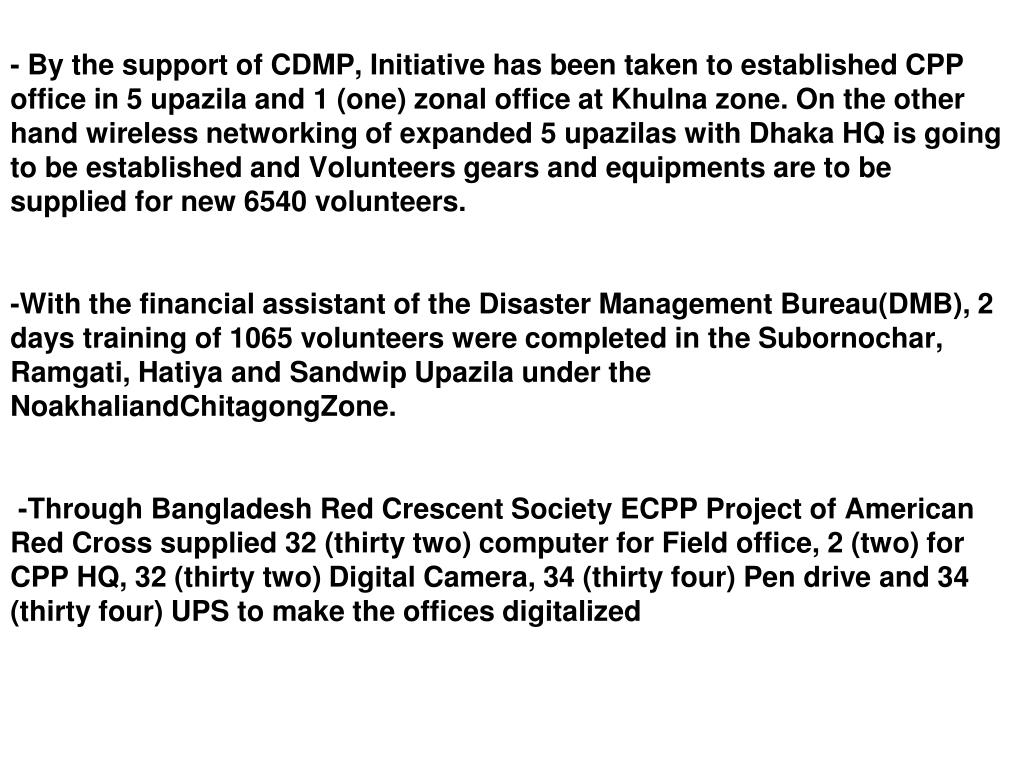 - By the support of CDMP, Initiative has been taken to established CPP office in 5 upazila and 1 (one) zonal office at Khulna zone. On the other hand wireless networking of expanded 5 upazilas with Dhaka HQ is going to be established and Volunteers gears and equipments are to be supplied for new 6540 volunteers.

-With the financial assistant of the Disaster Management Bureau(DMB), 2 days training of 1065 volunteers were completed in the Subornochar, Ramgati, Hatiya and Sandwip Upazila under the NoakhaliandChitagongZone.

-Through Bangladesh Red Crescent Society ECPP Project of American Red Cross supplied 32 (thirty two) computer for Field office, 2 (two) for CPP HQ, 32 (thirty two) Digital Camera, 34 (thirty four) Pen drive and 34 (thirty four) UPS to make the offices digitalized